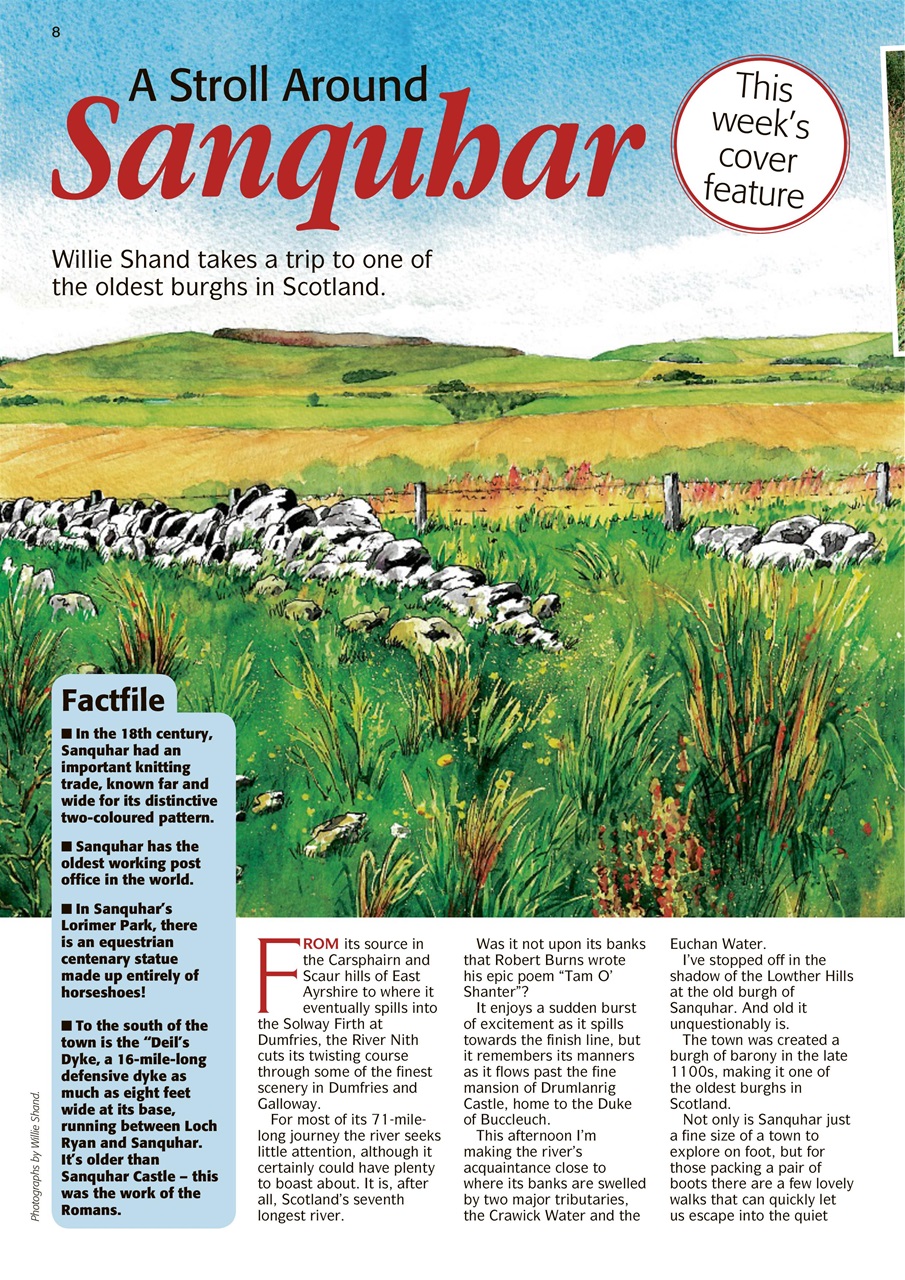 8

A Stroll Around
Sanquhar

This week's cover feature

Willie Shand takes a trip to one of the oldest burghs in Scotland.

Factfile

■ In the 18th century, Sanquhar had an important knitting trade, known far and wide for its distinctive two-coloured pattern.

■ Sanquhar has the oldest working post office in the world.

■ In Sanquhar's Lorimer Park, there is an equestrian centenary statue made up entirely of horseshoes!

■ To the south of the town is the "Deil's Dyke, a 16-mile-long defensive dyke as much as eight feet wide at its base, running between Loch Ryan and Sanquhar. It's older than Sanquhar Castle – this was the work of the Romans.

Photographs by Willie Shand.

FROM its source in the Carsphairn and Scaur hills of East Ayrshire to where it eventually spills into the Solway Firth at Dumfries, the River Nith cuts its twisting course through some of the finest scenery in Dumfries and Galloway.

For most of its 71-mile-long journey the river seeks little attention, although it certainly could have plenty to boast about. It is, after all, Scotland's seventh longest river.

Was it not upon its banks that Robert Burns wrote his epic poem "Tam O' Shanter"?

It enjoys a sudden burst of excitement as it spills towards the finish line, but it remembers its manners as it flows past the fine mansion of Drumlanrig Castle, home to the Duke of Buccleuch.

This afternoon I'm making the river's acquaintance close to where its banks are swelled by two major tributaries, the Crawick Water and the Euchan Water.

I've stopped off in the shadow of the Lowther Hills at the old burgh of Sanquhar. And old it unquestionably is.

The town was created a burgh of barony in the late 1100s, making it one of the oldest burghs in Scotland.

Not only is Sanquhar just a fine size of a town to explore on foot, but for those packing a pair of boots there are a few lovely walks that can quickly let us escape into the quiet